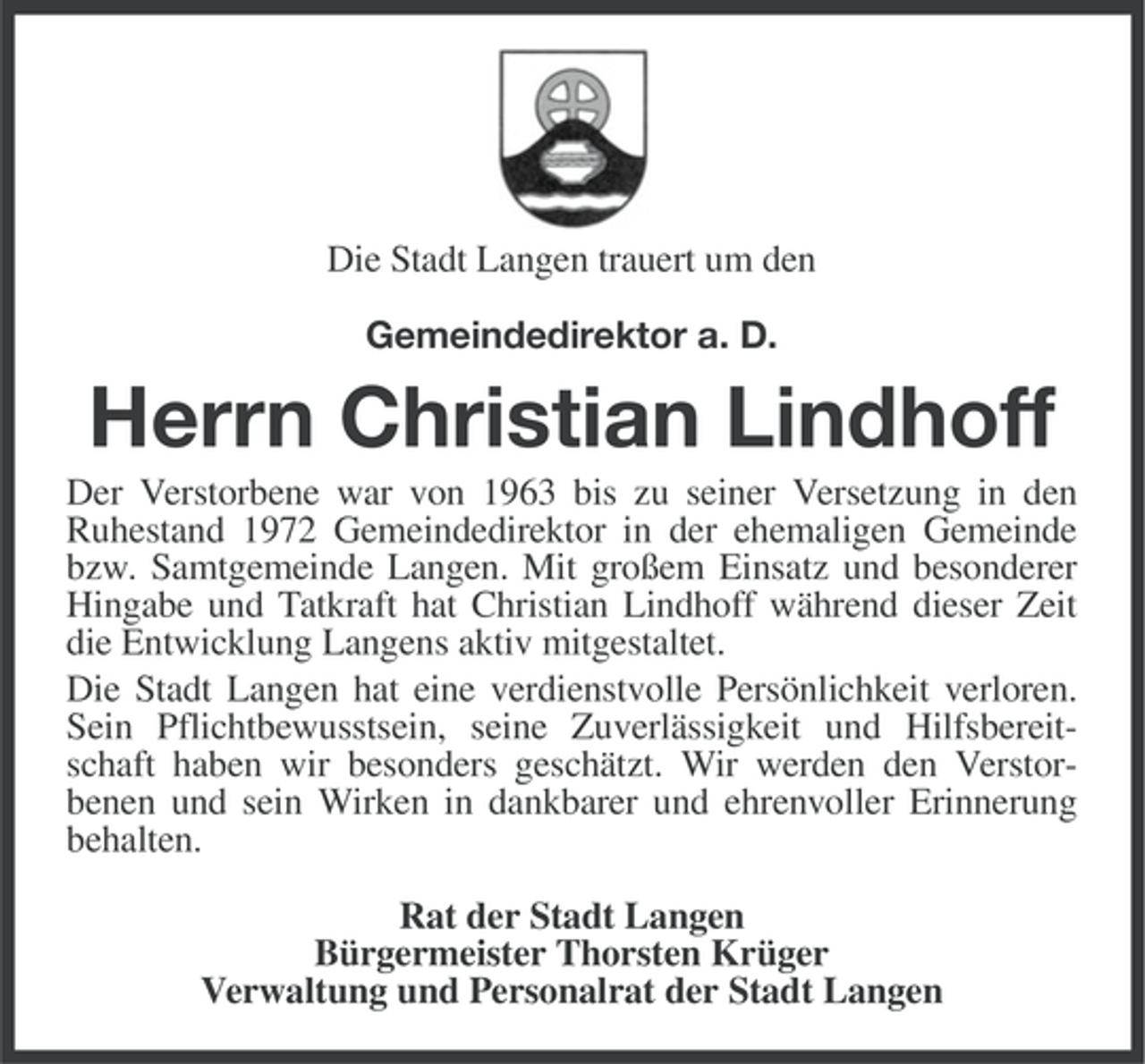 Die Stadt Langen trauert um den

Gemeindedirektor a. D.

Herrn Christian Lindhoff

Der Verstorbene war von 1963 bis zu seiner Versetzung in den Ruhestand 1972 Gemeindedirektor in der ehemaligen Gemeinde bzw. Samtgemeinde Langen. Mit großem Einsatz und besonderer Hingabe und Tatkraft hat Christian Lindhoff während dieser Zeit die Entwicklung Langens aktiv mitgestaltet.

Die Stadt Langen hat eine verdienstvolle Persönlichkeit verloren. Sein Pflichtbewusstsein, seine Zuverlässigkeit und Hilfsbereitschaft haben wir besonders geschätzt. Wir werden den Verstorbenen und sein Wirken in dankbarer und ehrenvoller Erinnerung behalten.

Rat der Stadt Langen
Bürgermeister Thorsten Krüger
Verwaltung und Personalrat der Stadt Langen